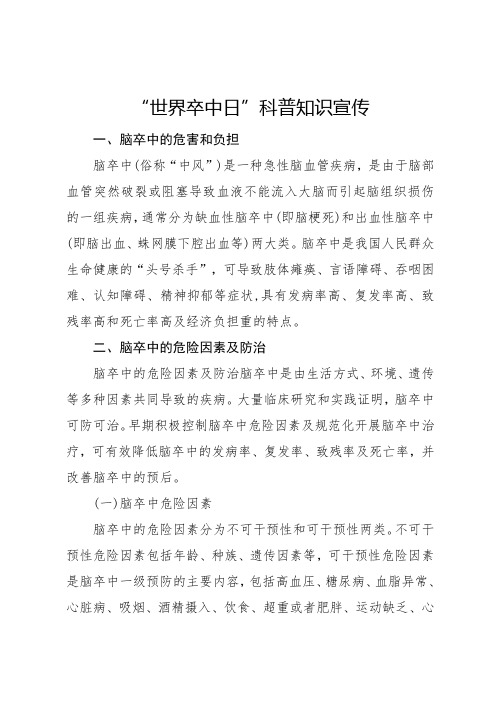 “世界卒中日”科普知识宣传

一、脑卒中的危害和负担

脑卒中(俗称“中风”)是一种急性脑血管疾病，是由于脑部血管突然破裂或阻塞导致血液不能流入大脑而引起脑组织损伤的一组疾病，通常分为缺血性脑卒中(即脑梗死)和出血性脑卒中(即脑出血、蛛网膜下腔出血等)两大类。脑卒中是我国人民群众生命健康的“头号杀手”，可导致肢体瘫痪、言语障碍、吞咽困难、认知障碍、精神抑郁等症状，具有发病率高、复发率高、致残率高和死亡率高及经济负担重的特点。

二、脑卒中的危险因素及防治

脑卒中的危险因素及防治脑卒中是由生活方式、环境、遗传等多种因素共同导致的疾病。大量临床研究和实践证明，脑卒中可防可治。早期积极控制脑卒中危险因素及规范化开展脑卒中治疗，可有效降低脑卒中的发病率、复发率、致残率及死亡率，并改善脑卒中的预后。

(一)脑卒中危险因素

脑卒中的危险因素分为不可干预性和可干预性两类。不可干预性危险因素包括年龄、种族、遗传因素等，可干预性危险因素是脑卒中一级预防的主要内容，包括高血压、糖尿病、血脂异常、心脏病、吸烟、酒精摄入、饮食、超重或者肥胖、运动缺乏、心